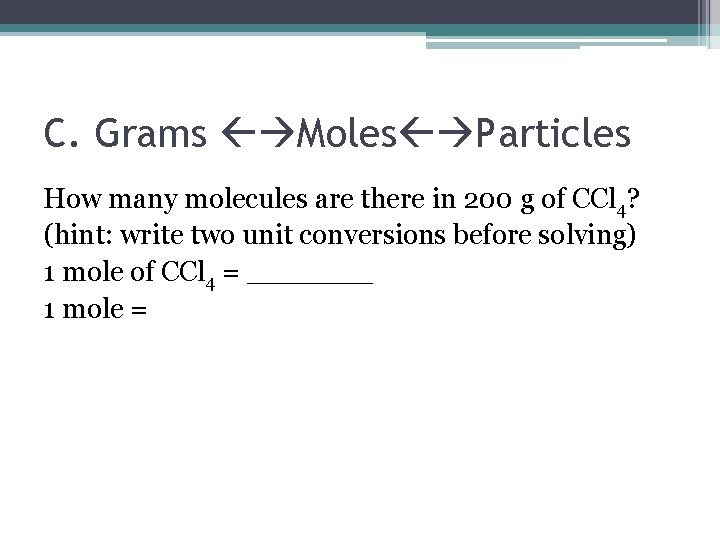 C. Grams ←→Moles←→Particles

How many molecules are there in 200 g of $CCl_4$?
(hint: write two unit conversions before solving)
1 mole of $CCl_4$ = ________
1 mole =